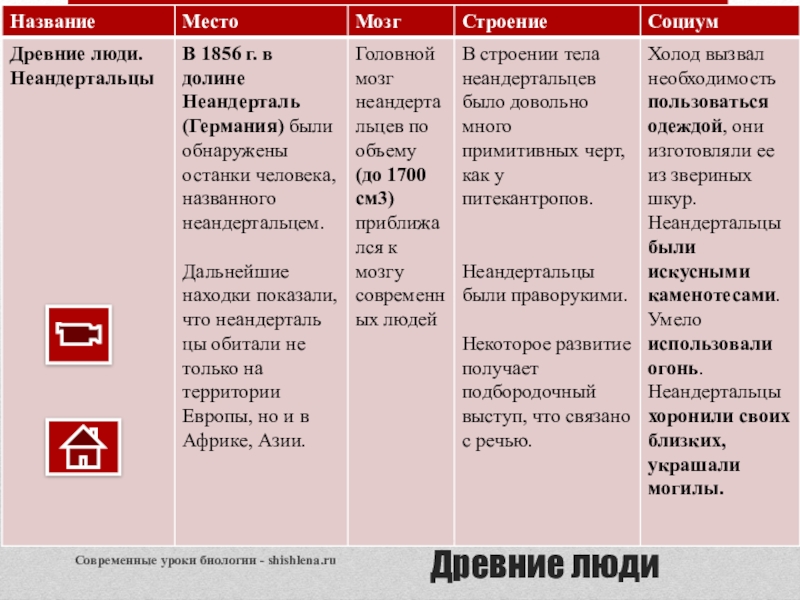 | Название | Место | Мозг | Строение | Социум |
|---|---|---|---|---|
| Древние люди. Неандертальцы | В 1856 г. в долине Неандерталь (Германия) были обнаружены останки человека, названного неандертальцем. Дальнейшие находки показали, что неандертальцы обитали не только на территории Европы, но и в Африке, Азии. | Головной мозг неандертальцев по объему (до 1700 см3) приближался к мозгу современных людей | В строении тела неандертальцев было довольно много примитивных черт, как у питекантропов. Неандертальцы были праворукими. Некоторое развитие получает подбородочный выступ, что связано с речью. | Холод вызвал необходимость пользоваться одеждой, они изготовляли ее из звериных шкур. Неандертальцы были искусными каменотесами. Умело использовали огонь. Неандертальцы хоронили своих близких, украшали могилы. |

Современные уроки биологии - shishlena.ru

Древние люди